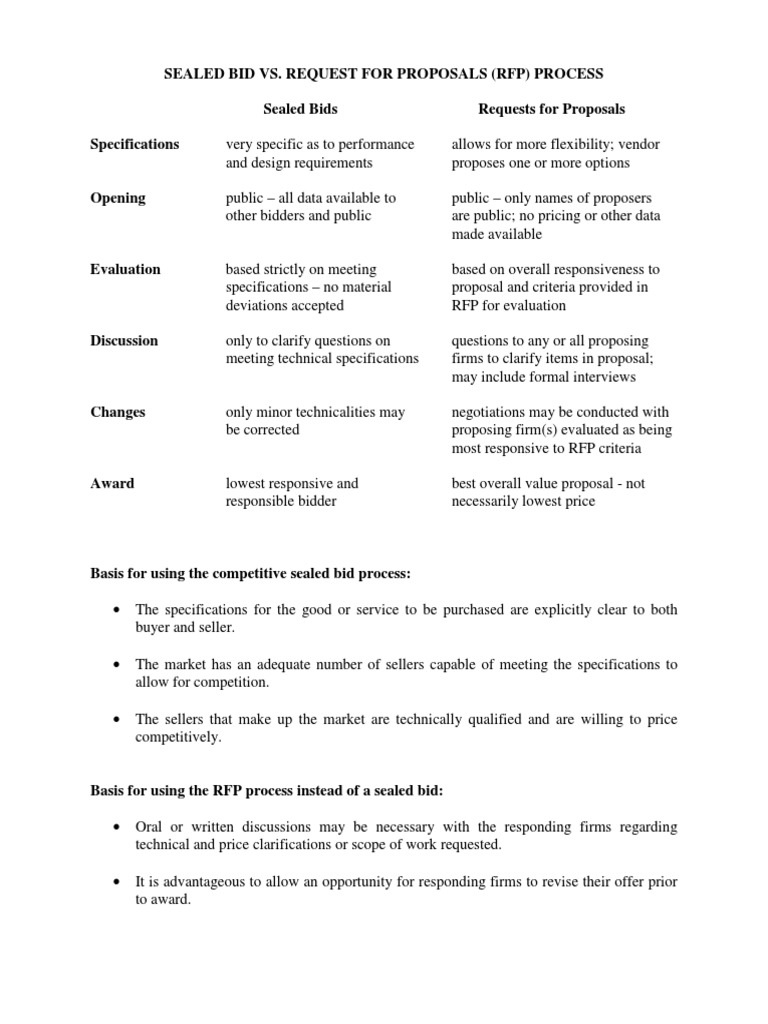 SEALED BID VS. REQUEST FOR PROPOSALS (RFP) PROCESS

| | Sealed Bids | Requests for Proposals |
|---|---|---|
| Specifications | very specific as to performance and design requirements | allows for more flexibility; vendor proposes one or more options |
| Opening | public – all data available to other bidders and public | public – only names of proposers are public; no pricing or other data made available |
| Evaluation | based strictly on meeting specifications – no material deviations accepted | based on overall responsiveness to proposal and criteria provided in RFP for evaluation |
| Discussion | only to clarify questions on meeting technical specifications | questions to any or all proposing firms to clarify items in proposal; may include formal interviews |
| Changes | only minor technicalities may be corrected | negotiations may be conducted with proposing firm(s) evaluated as being most responsive to RFP criteria |
| Award | lowest responsive and responsible bidder | best overall value proposal - not necessarily lowest price |

Basis for using the competitive sealed bid process:

• The specifications for the good or service to be purchased are explicitly clear to both buyer and seller.

• The market has an adequate number of sellers capable of meeting the specifications to allow for competition.

• The sellers that make up the market are technically qualified and are willing to price competitively.

Basis for using the RFP process instead of a sealed bid:

• Oral or written discussions may be necessary with the responding firms regarding technical and price clarifications or scope of work requested.

• It is advantageous to allow an opportunity for responding firms to revise their offer prior to award.